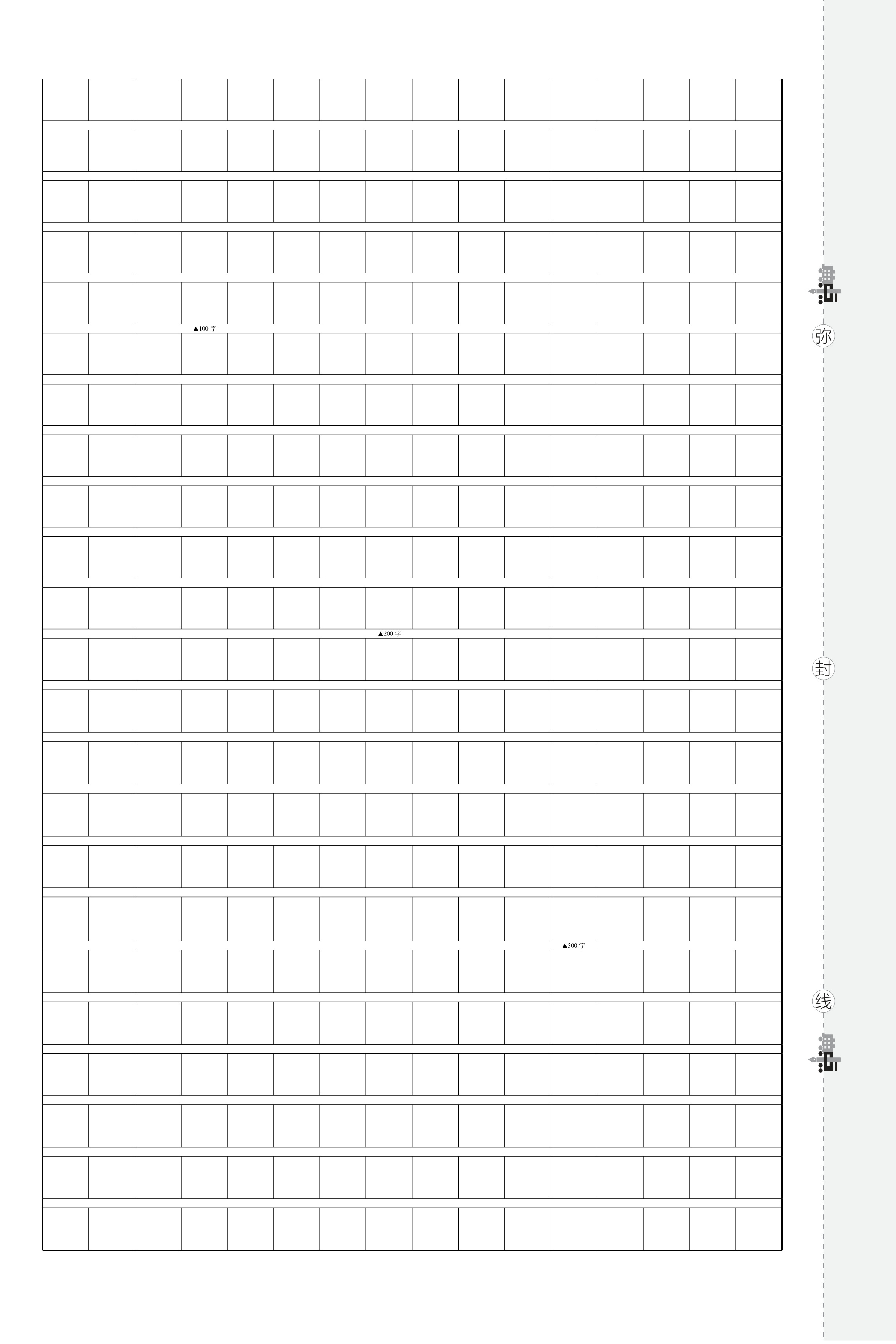 ▲100字

▲200字

▲300字

弥

封

线